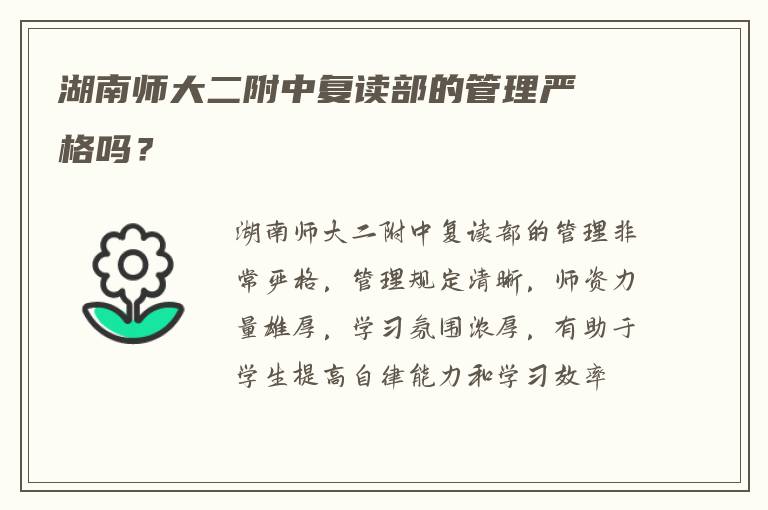 湖南师大二附中复读部的管理严格吗？

湖南师大二附中复读部的管理非常严格，管理规定清晰，师资力量雄厚，学习氛围浓厚，有助于学生提高自律能力和学习效率